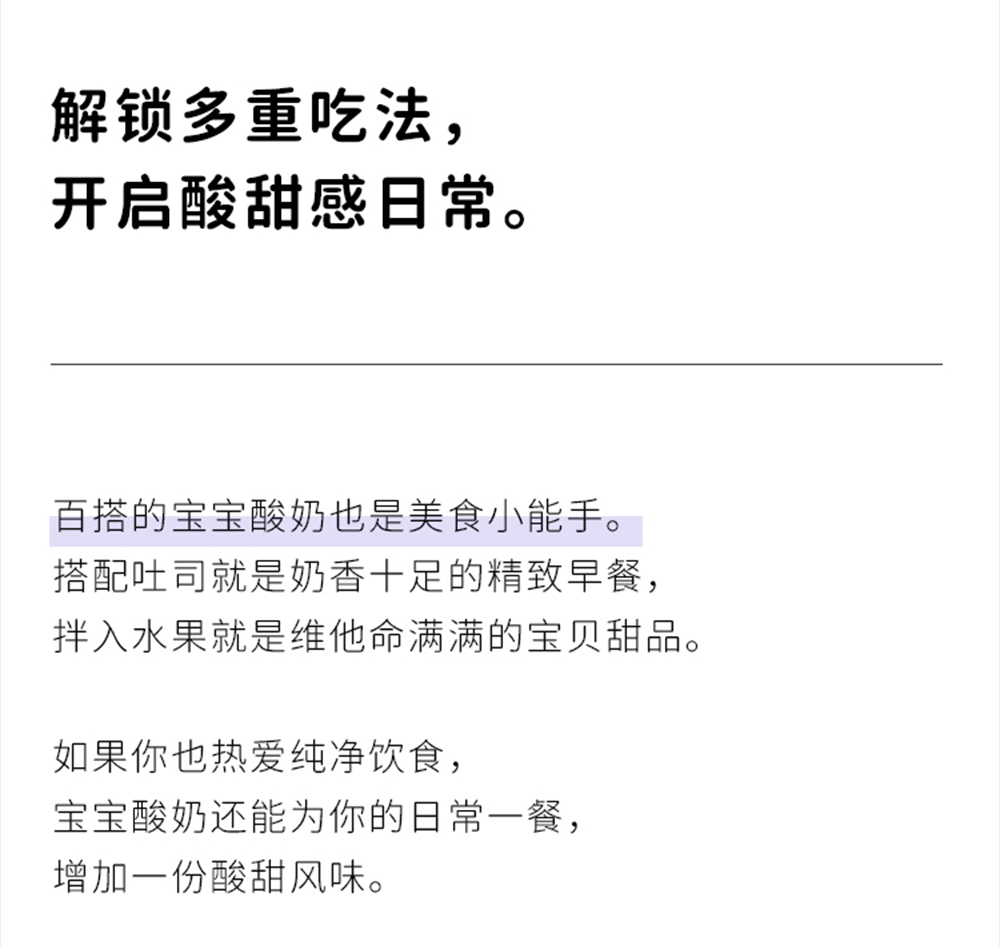 解锁多重吃法，
开启酸甜感日常。

百搭的宝宝酸奶也是美食小能手。
搭配吐司就是奶香十足的精致早餐，
拌入水果就是维他命满满的宝贝甜品。

如果你也热爱纯净饮食，
宝宝酸奶还能为你的日常一餐，
增加一份酸甜风味。